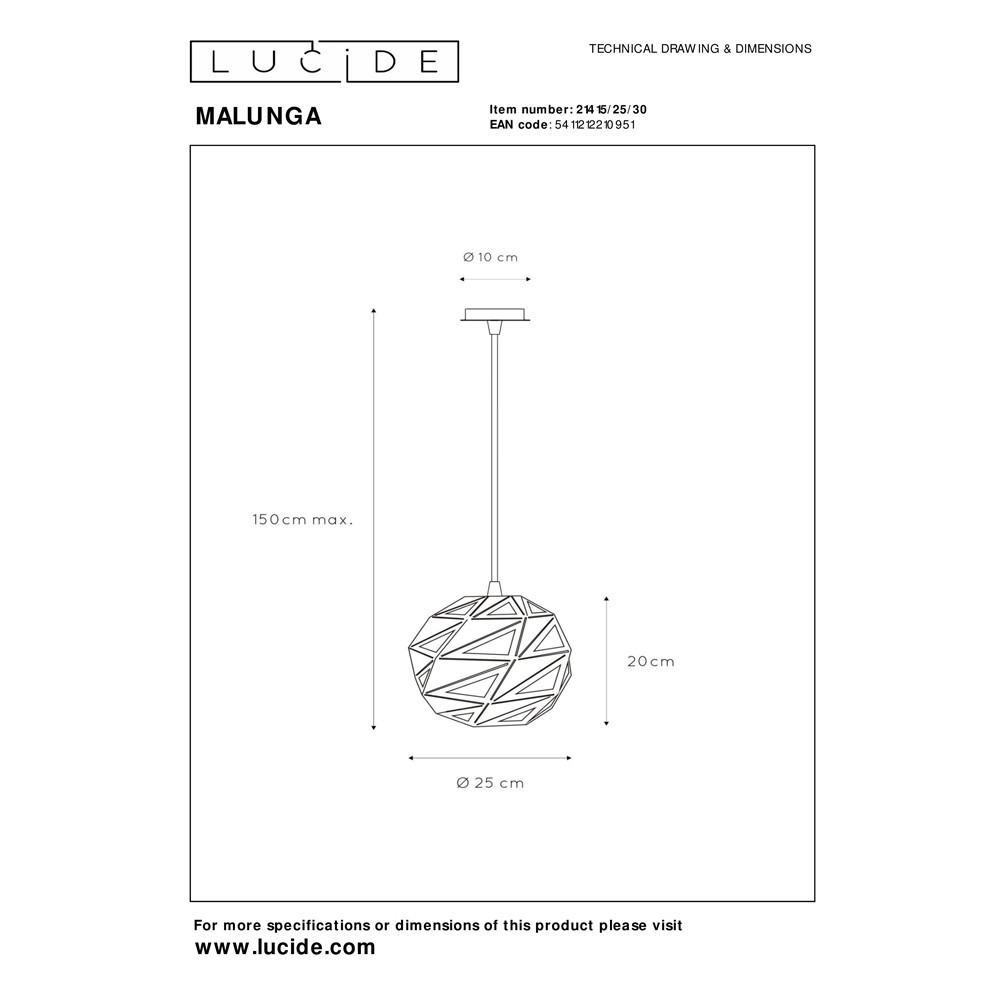 LUCIDE

TECHNICAL DRAWING & DIMENSIONS

MALUNGA

Item number: 21415/25/30
EAN code: 5411212210951

Ø 10 cm

150cm max.

20cm

Ø 25 cm

For more specifications or dimensions of this product please visit
www.lucide.com